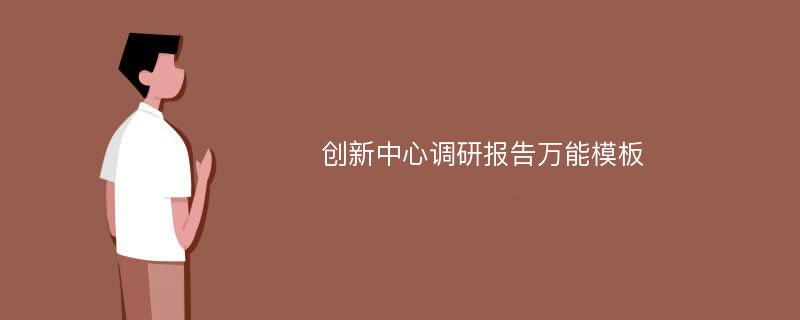 创新中心调研报告万能模板